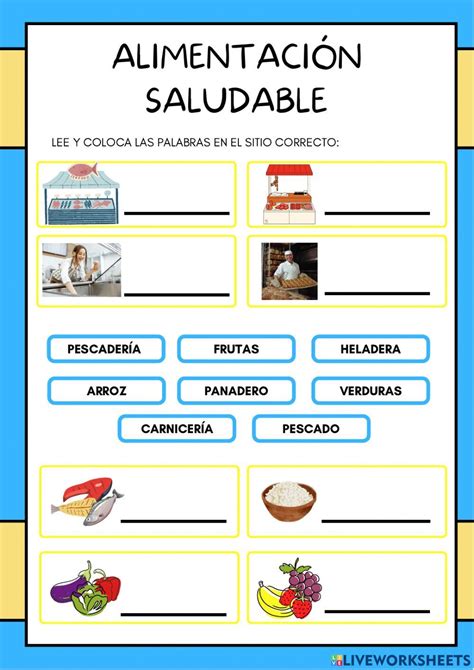 ALIMENTACIÓN SALUDABLE

LEE Y COLOCA LAS PALABRAS EN EL SITIO CORRECTO:

PESCADERÍA

FRUTAS

HELADERA

ARROZ

PANADERO

VERDURAS

CARNICERÍA

PESCADO

LIVEWORKSHEETS